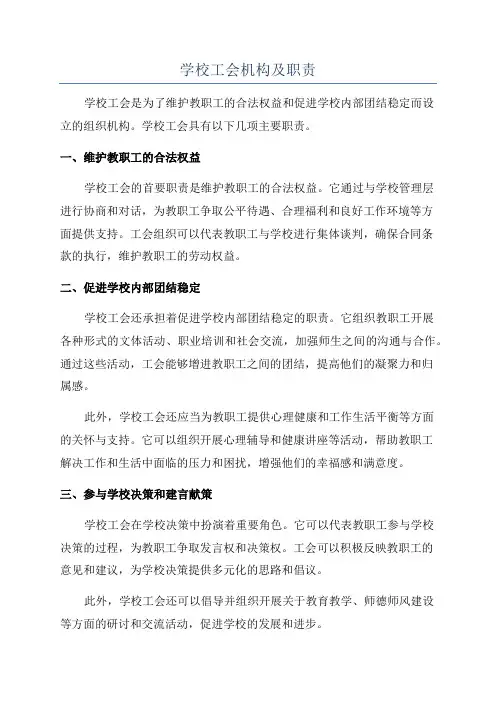 学校工会机构及职责

学校工会是为了维护教职工的合法权益和促进学校内部团结稳定而设立的组织机构。学校工会具有以下几项主要职责。

一、维护教职工的合法权益

学校工会的首要职责是维护教职工的合法权益。它通过与学校管理层进行协商和对话，为教职工争取公平待遇、合理福利和良好工作环境等方面提供支持。工会组织可以代表教职工与学校进行集体谈判，确保合同条款的执行，维护教职工的劳动权益。

二、促进学校内部团结稳定

学校工会还承担着促进学校内部团结稳定的职责。它组织教职工开展各种形式的文体活动、职业培训和社会交流，加强师生之间的沟通与合作。通过这些活动，工会能够增进教职工之间的团结，提高他们的凝聚力和归属感。

此外，学校工会还应当为教职工提供心理健康和工作生活平衡等方面的关怀与支持。它可以组织开展心理辅导和健康讲座等活动，帮助教职工解决工作和生活中面临的压力和困扰，增强他们的幸福感和满意度。

三、参与学校决策和建言献策

学校工会在学校决策中扮演着重要角色。它可以代表教职工参与学校决策的过程，为教职工争取发言权和决策权。工会可以积极反映教职工的意见和建议，为学校决策提供多元化的思路和倡议。

此外，学校工会还可以倡导并组织开展关于教育教学、师德师风建设等方面的研讨和交流活动，促进学校的发展和进步。